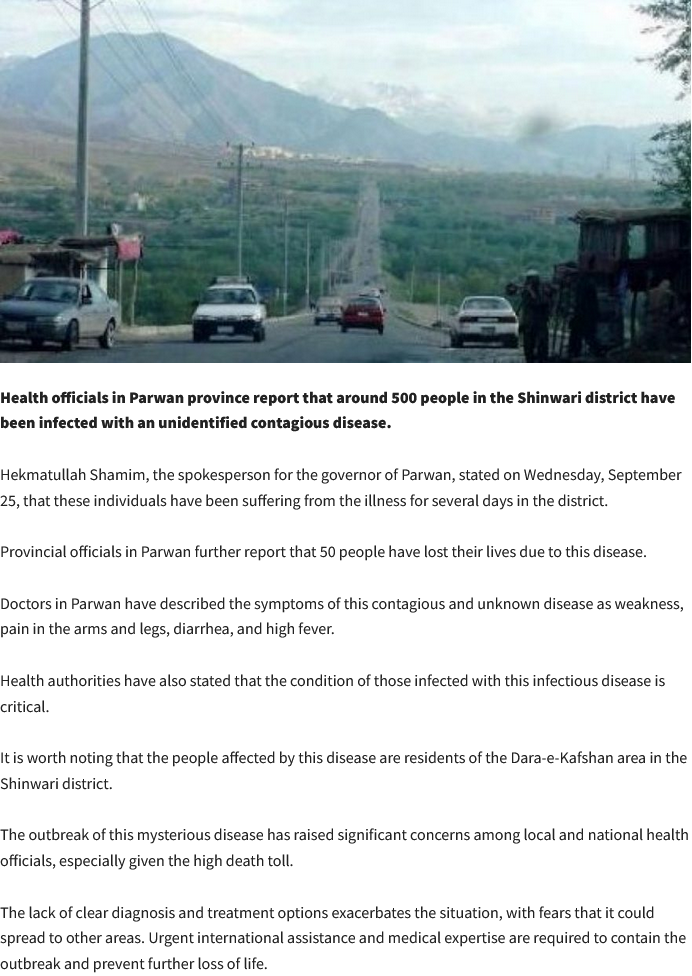 Health officials in Parwan province report that around 500 people in the Shinwari district have been infected with an unidentified contagious disease.

Hekmatullah Shamim, the spokesperson for the governor of Parwan, stated on Wednesday, September 25, that these individuals have been suffering from the illness for several days in the district.

Provincial officials in Parwan further report that 50 people have lost their lives due to this disease.

Doctors in Parwan have described the symptoms of this contagious and unknown disease as weakness, pain in the arms and legs, diarrhea, and high fever.

Health authorities have also stated that the condition of those infected with this infectious disease is critical.

It is worth noting that the people affected by this disease are residents of the Dara-e-Kafshan area in the Shinwari district.

The outbreak of this mysterious disease has raised significant concerns among local and national health officials, especially given the high death toll.

The lack of clear diagnosis and treatment options exacerbates the situation, with fears that it could spread to other areas. Urgent international assistance and medical expertise are required to contain the outbreak and prevent further loss of life.